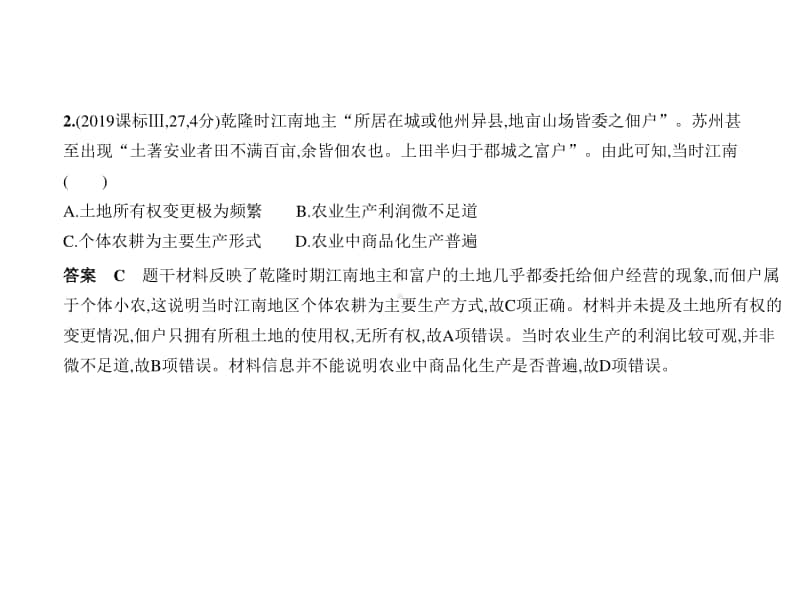 2.(2019课标Ⅲ,27,4分)乾隆时江南地主“所居在城或他州异县,地亩山场皆委之佃户”。苏州甚至出现“土著安业者田不满百亩,余皆佃农也。上田半归于郡城之富户”。由此可知,当时江南 (　　)

A.土地所有权变更极为频繁　　B.农业生产利润微不足道
C.个体农耕为主要生产形式　　D.农业中商品化生产普遍

答案　C　题干材料反映了乾隆时期江南地主和富户的土地几乎都委托给佃户经营的现象,而佃户属于个体小农,这说明当时江南地区个体农耕为主要生产方式,故C项正确。材料并未提及土地所有权的变更情况,佃户只拥有所租土地的使用权,无所有权,故A项错误。当时农业生产的利润比较可观,并非微不足道,故B项错误。材料信息并不能说明农业中商品化生产是否普遍,故D项错误。